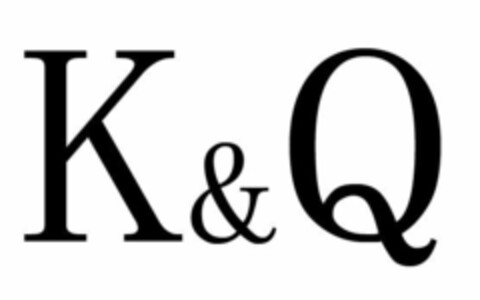 K&Q